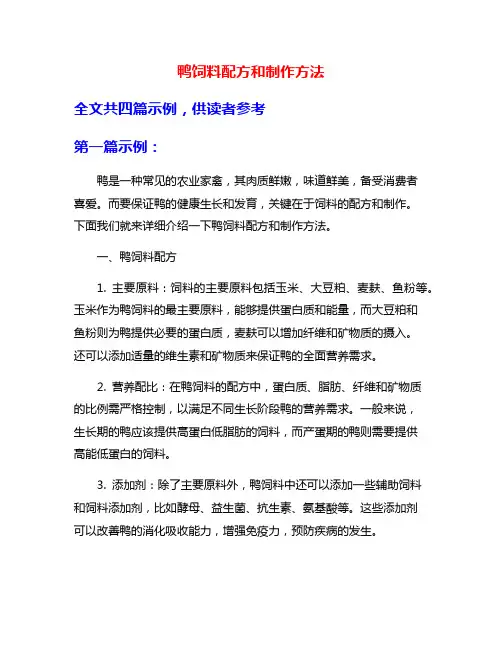 鸭饲料配方和制作方法

全文共四篇示例，供读者参考

第一篇示例：

鸭是一种常见的农业家禽，其肉质鲜嫩，味道鲜美，备受消费者喜爱。而要保证鸭的健康生长和发育，关键在于饲料的配方和制作。下面我们就来详细介绍一下鸭饲料配方和制作方法。

一、鸭饲料配方

1. 主要原料：饲料的主要原料包括玉米、大豆粕、麦麸、鱼粉等。玉米作为鸭饲料的最主要原料，能够提供蛋白质和能量，而大豆粕和鱼粉则为鸭提供必要的蛋白质，麦麸可以增加纤维和矿物质的摄入。还可以添加适量的维生素和矿物质来保证鸭的全面营养需求。

2. 营养配比：在鸭饲料的配方中，蛋白质、脂肪、纤维和矿物质的比例需严格控制，以满足不同生长阶段鸭的营养需求。一般来说，生长期的鸭应该提供高蛋白低脂肪的饲料，而产蛋期的鸭则需要提供高能低蛋白的饲料。

3. 添加剂：除了主要原料外，鸭饲料中还可以添加一些辅助饲料和饲料添加剂，比如酵母、益生菌、抗生素、氨基酸等。这些添加剂可以改善鸭的消化吸收能力，增强免疫力，预防疾病的发生。